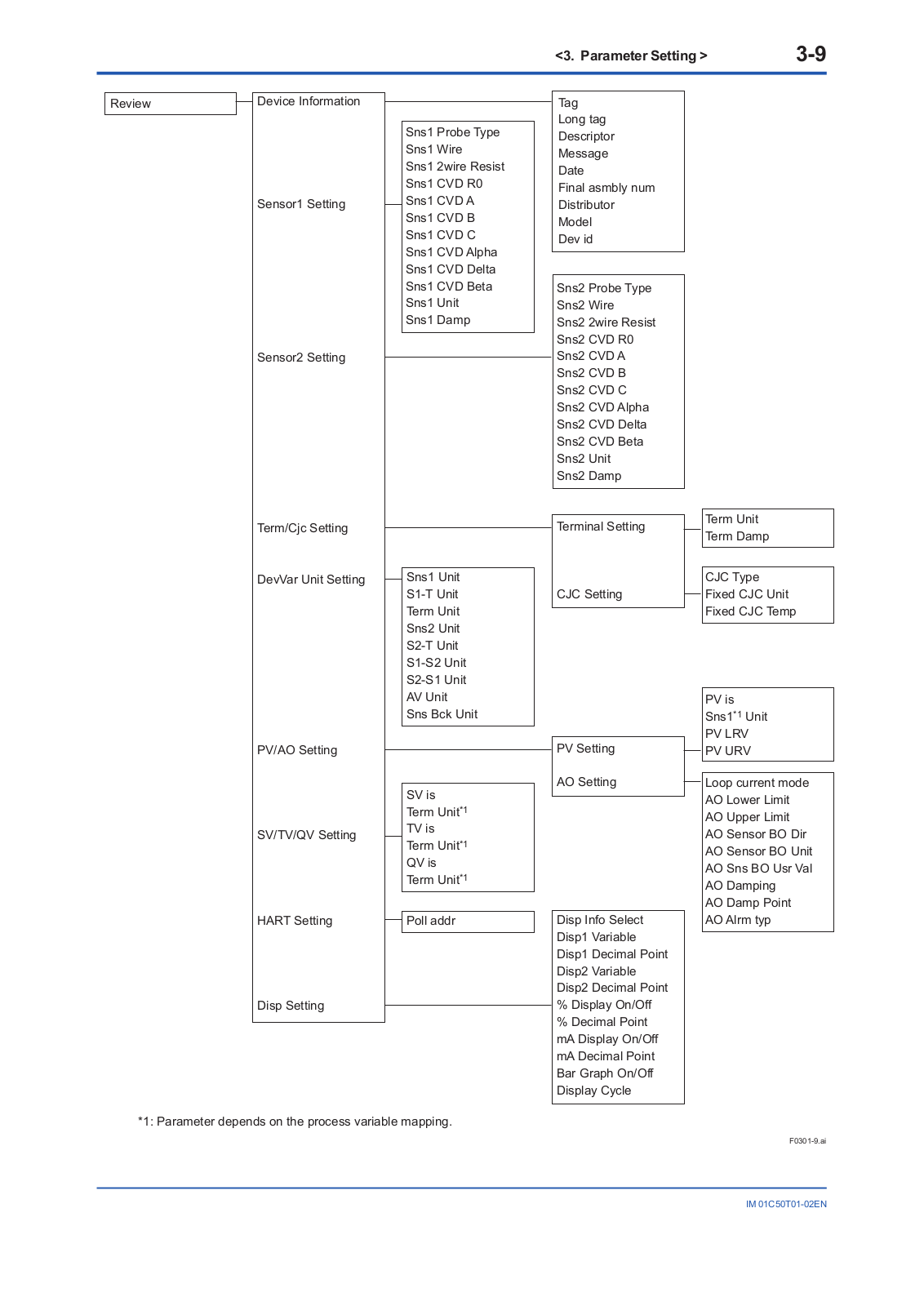 <3. Parameter Setting > 3-9

Review

Device Information
Sensor1 Setting
Sensor2 Setting
Term/Cjc Setting
DevVar Unit Setting
PV/AO Setting
SV/TV/QV Setting
HART Setting
Disp Setting

Sns1 Probe Type
Sns1 Wire
Sns1 2wire Resist
Sns1 CVD R0
Sns1 CVD A
Sns1 CVD B
Sns1 CVD C
Sns1 CVD Alpha
Sns1 CVD Delta
Sns1 CVD Beta
Sns1 Unit
Sns1 Damp

Sns1 Unit
S1-T Unit
Term Unit
Sns2 Unit
S2-T Unit
S1-S2 Unit
S2-S1 Unit
AV Unit
Sns Bck Unit

SV is
Term Unit$^{*1}$
TV is
Term Unit$^{*1}$
QV is
Term Unit$^{*1}$

Poll addr

Tag
Long tag
Descriptor
Message
Date
Final asmbly num
Distributor
Model
Dev id

Sns2 Probe Type
Sns2 Wire
Sns2 2wire Resist
Sns2 CVD R0
Sns2 CVD A
Sns2 CVD B
Sns2 CVD C
Sns2 CVD Alpha
Sns2 CVD Delta
Sns2 CVD Beta
Sns2 Unit
Sns2 Damp

Terminal Setting
CJC Setting

PV Setting
AO Setting

Disp Info Select
Disp1 Variable
Disp1 Decimal Point
Disp2 Variable
Disp2 Decimal Point
% Display On/Off
% Decimal Point
mA Display On/Off
mA Decimal Point
Bar Graph On/Off
Display Cycle

Term Unit
Term Damp

CJC Type
Fixed CJC Unit
Fixed CJC Temp

PV is
Sns1$^{*1}$ Unit
PV LRV
PV URV

Loop current mode
AO Lower Limit
AO Upper Limit
AO Sensor BO Dir
AO Sensor BO Unit
AO Sns BO Usr Val
AO Damping
AO Damp Point
AO Alrm typ

*1: Parameter depends on the process variable mapping.

F0301-9.ai

IM 01C50T01-02EN